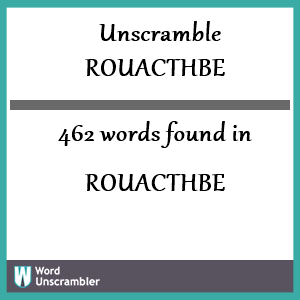 Unscramble
ROUACTHBE

462 words found in

ROUACTHBE

W Word
Unscrambler